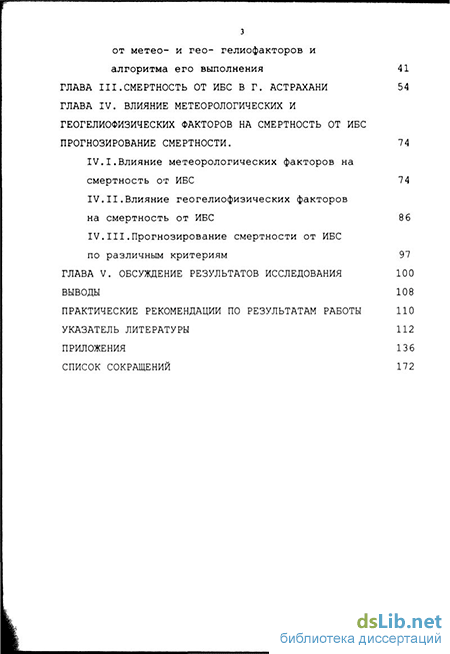 3

от метео- и гео- гелиофакторов и алгоритма его выполнения 41

ГЛАВА III.СМЕРТНОСТЬ ОТ ИБС В Г. АСТРАХАНИ 54

ГЛАВА IV. ВЛИЯНИЕ МЕТЕОРОЛОГИЧЕСКИХ И ГЕОГЕЛИОФИЗИЧЕСКИХ ФАКТОРОВ НА СМЕРТНОСТЬ ОТ ИБС ПРОГНОЗИРОВАНИЕ СМЕРТНОСТИ. 74

IV.I.Влияние метеорологических факторов на смертность от ИБС 74

IV.II.Влияние геогелиофизических факторов на смертность от ИБС 86

IV.III.Прогнозирование смертности от ИБС по различным критериям 97

ГЛАВА V. ОБСУЖДЕНИЕ РЕЗУЛЬТАТОВ ИССЛЕДОВАНИЯ 100

ВЫВОДЫ 108

ПРАКТИЧЕСКИЕ РЕКОМЕНДАЦИИ ПО РЕЗУЛЬТАТАМ РАБОТЫ 110

УКАЗАТЕЛЬ ЛИТЕРАТУРЫ 112

ПРИЛОЖЕНИЯ 136

СПИСОК СОКРАЩЕНИЙ 172

dsLib.net
библиотека диссертаций